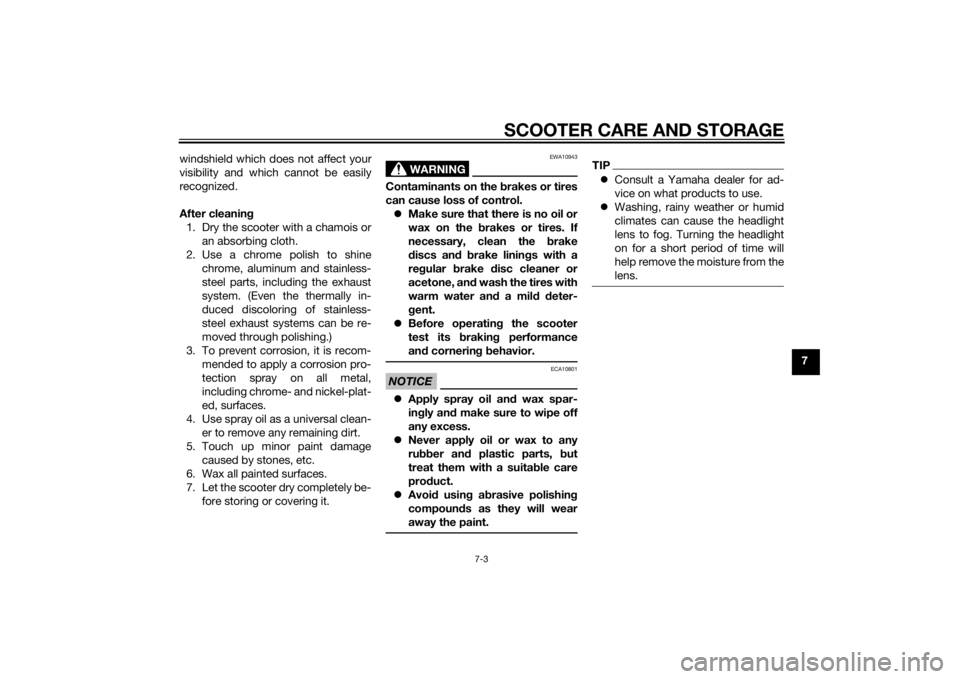 SCOOTER CARE AND STORAGE

windshield which does not affect your visibility and which cannot be easily recognized.

After cleaning
1. Dry the scooter with a chamois or an absorbing cloth.
2. Use a chrome polish to shine chrome, aluminum and stainless-steel parts, including the exhaust system. (Even the thermally induced discoloring of stainless-steel exhaust systems can be removed through polishing.)
3. To prevent corrosion, it is recommended to apply a corrosion protection spray on all metal, including chrome- and nickel-plated, surfaces.
4. Use spray oil as a universal cleaner to remove any remaining dirt.
5. Touch up minor paint damage caused by stones, etc.
6. Wax all painted surfaces.
7. Let the scooter dry completely before storing or covering it.

EWA10943

WARNING

Contaminants on the brakes or tires can cause loss of control.
• Make sure that there is no oil or wax on the brakes or tires. If necessary, clean the brake discs and brake linings with a regular brake disc cleaner or acetone, and wash the tires with warm water and a mild detergent.
• Before operating the scooter test its braking performance and cornering behavior.

ECA10801

NOTICE

• Apply spray oil and wax sparingly and make sure to wipe off any excess.
• Never apply oil or wax to any rubber and plastic parts, but treat them with a suitable care product.
• Avoid using abrasive polishing compounds as they will wear away the paint.

TIP
• Consult a Yamaha dealer for advice on what products to use.
• Washing, rainy weather or humid climates can cause the headlight lens to fog. Turning the headlight on for a short period of time will help remove the moisture from the lens.

7

7-3

carmanualsonline.info